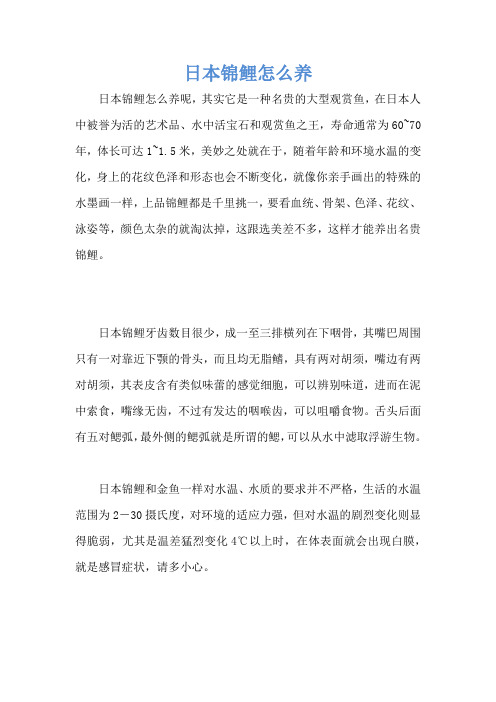 日本锦鲤怎么养

日本锦鲤怎么养呢，其实它是一种名贵的大型观赏鱼，在日本人中被誉为活的艺术品、水中活宝石和观赏鱼之王，寿命通常为60~70年，体长可达1~1.5米，美妙之处就在于，随着年龄和环境水温的变化，身上的花纹色泽和形态也会不断变化，就像你亲手画出的特殊的水墨画一样，上品锦鲤都是千里挑一，要看血统、骨架、色泽、花纹、泳姿等，颜色太杂的就淘汰掉，这跟选美差不多，这样才能养出名贵锦鲤。

日本锦鲤牙齿数目很少，成一至三排横列在下咽骨，其嘴巴周围只有一对靠近下颚的骨头，而且均无脂鳍，具有两对胡须，嘴边有两对胡须，其表皮含有类似味蕾的感觉细胞，可以辨别味道，进而在泥中索食，嘴缘无齿，不过有发达的咽喉齿，可以咀嚼食物。舌头后面有五对鳃弧，最外侧的鳃弧就是所谓的鳃，可以从水中滤取浮游生物。

日本锦鲤和金鱼一样对水温、水质的要求并不严格，生活的水温范围为2—30摄氏度，对环境的适应力强，但对水温的剧烈变化则显得脆弱，尤其是温差猛烈变化4℃以上时，在体表面就会出现白膜，就是感冒症状，请多小心。